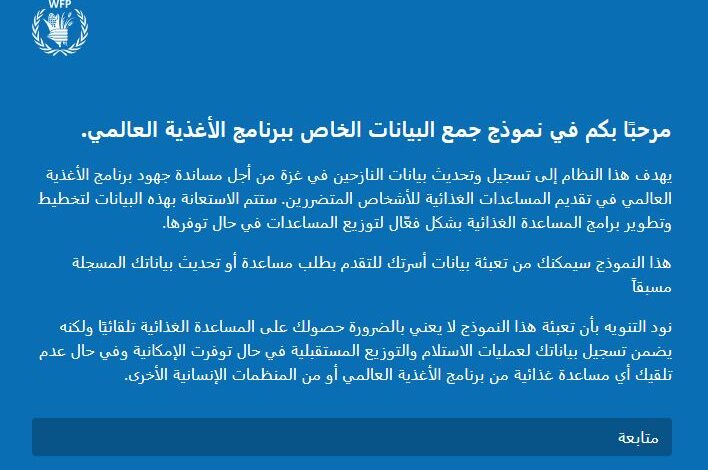 WFP

مرحبًا بكم في نموذج جمع البيانات الخاص ببرنامج الأغذية العالمي.

يهدف هذا النظام إلى تسجيل وتحديث بيانات النازحين في غزة من أجل مساندة جهود برنامج الأغذية العالمي في تقديم المساعدات الغذائية للأشخاص المتضررين. ستتم الاستعانة بهذه البيانات لتخطيط وتطوير برامج المساعدة الغذائية بشكل فعّال لتوزيع المساعدات في حال توفرها.

هذا النموذج سيمكنك من تعبئة بيانات أسرتك للتقدم بطلب مساعدة أو تحديث بياناتك المسجلة مسبقاً

نود التنويه بأن تعبئة هذا النموذج لا يعني بالضرورة حصولك على المساعدة الغذائية تلقائيًا ولكنه يضمن تسجيل بياناتك لعمليات الاستلام والتوزيع المستقبلية في حال توفرت الإمكانية وفي حال عدم تلقيك أي مساعدة غذائية من برنامج الأغذية العالمي أو من المنظمات الإنسانية الأخرى.

متابعة